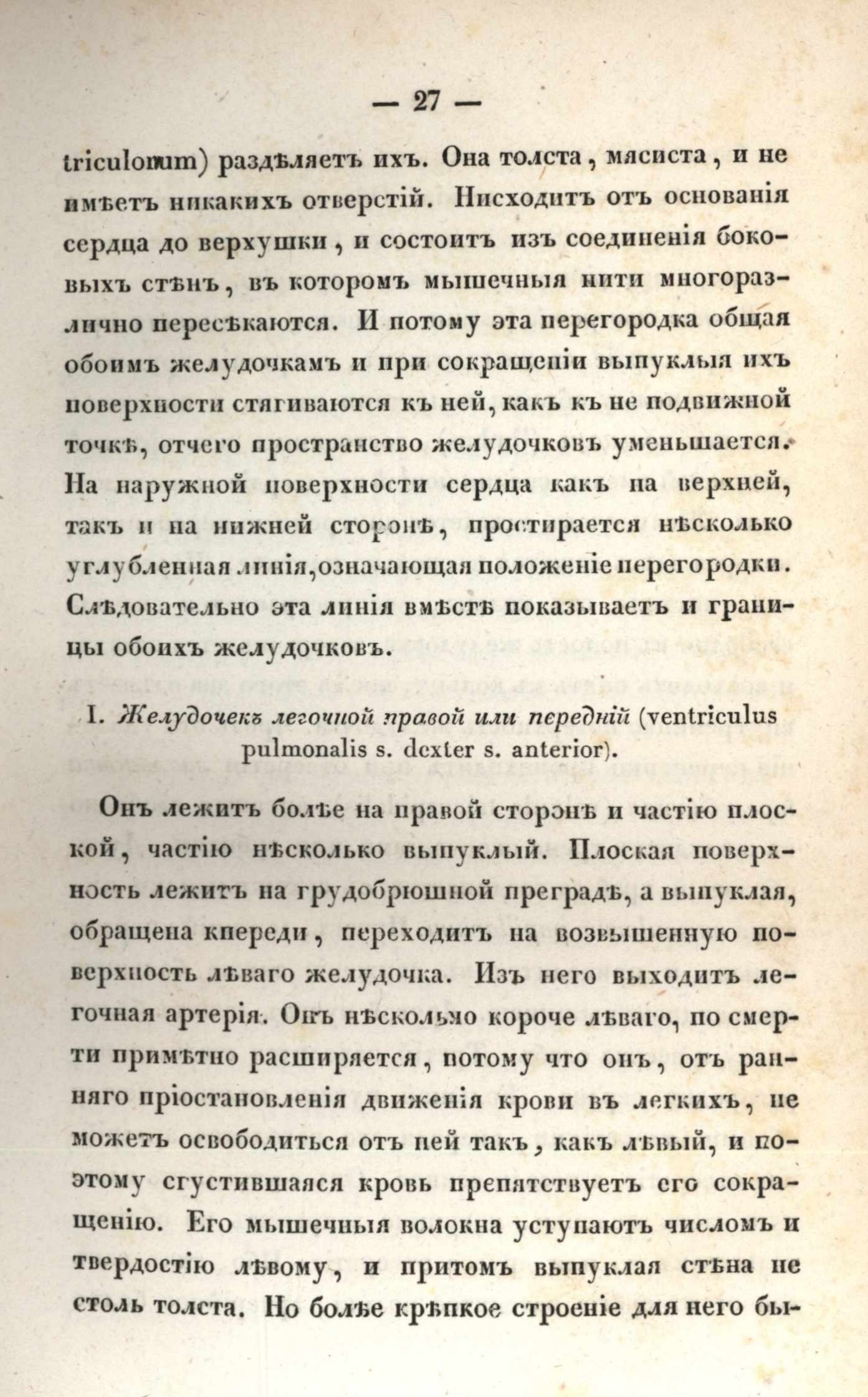 — 27 —

triculorum) раздѣляетъ ихъ. Она толста, мясиста, и не имѣетъ никакихъ отверстій. Нисходитъ отъ основанія сердца до верхушки, и состоитъ изъ соединенія боковыхъ стѣнъ, въ которомъ мышечныя нити многоразлично пересѣкаются. И потому эта перегородка общая обоимъ желудочкамъ и при сокращеніи выпуклыя ихъ поверхности стягиваются къ ней, какъ къ не подвижной точкѣ, отчего пространство желудочковъ уменьшается. На наружной поверхности сердца какъ на верхней, такъ и на нижней сторонѣ, простирается нѣсколько углубленная линія, означающая положеніе перегородки. Слѣдовательно эта линія вмѣстѣ показываетъ и границы обоихъ желудочковъ.

I. Желудочекъ легочной правой или передній (ventriculus pulmonalis s. dexter s. anterior).

Онъ лежитъ болѣе на правой сторонѣ и частію плоской, частію нѣсколько выпуклый. Плоская поверхность лежитъ на грудобрюшной преградѣ, а выпуклая, обращена кпереди, переходитъ на возвышенную поверхность лѣваго желудочка. Изъ него выходитъ легочная артерія. Онъ нѣсколько короче лѣваго, по смерти примѣтно расширяется, потому что онъ, отъ ранняго пріостановленія движенія крови въ легкихъ, не можетъ освободиться отъ ней такъ, какъ лѣвый, и поэтому сгустившаяся кровь препятствуетъ его сокращенію. Его мышечныя волокна уступаютъ числомъ и твердостію лѣвому, и притомъ выпуклая стѣна не столь толста. Но болѣе крѣпкое строеніе для него бы-